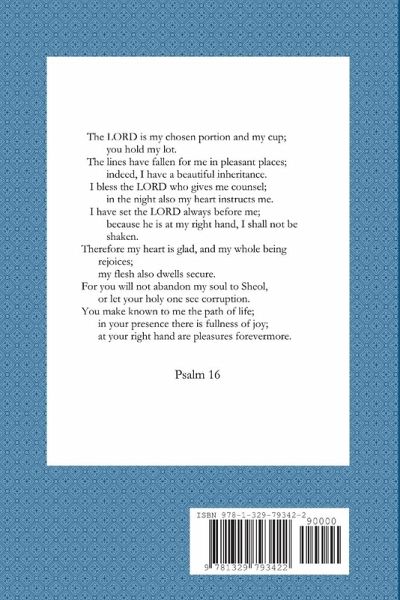 The LORD is my chosen portion and my cup;
you hold my lot.
The lines have fallen for me in pleasant places;
indeed, I have a beautiful inheritance.
I bless the LORD who gives me counsel;
in the night also my heart instructs me.
I have set the LORD always before me;
because he is at my right hand, I shall not be shaken.
Therefore my heart is glad, and my whole being rejoices;
my flesh also dwells secure.
For you will not abandon my soul to Sheol,
or let your holy one see corruption.
You make known to me the path of life;
in your presence there is fullness of joy;
at your right hand are pleasures forevermore.

Psalm 16

ISBN 978-1-329-79342-2
90000
9 781329 793422